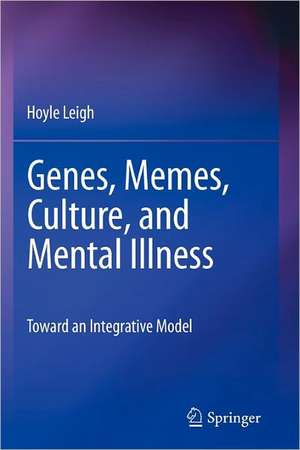 Hoyle Leigh

Genes, Memes, Culture, and Mental Illness

Toward an Integrative Model

Springer